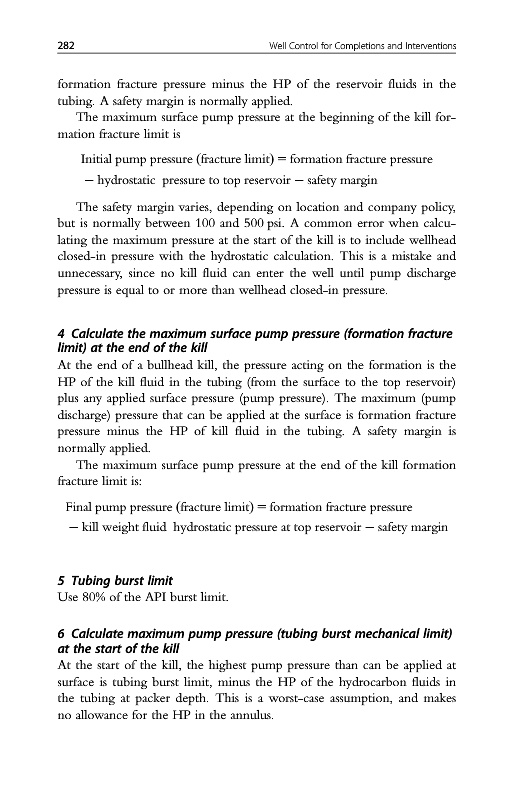 282 Well Control for Completions and Interventions

formation fracture pressure minus the HP of the reservoir fluids in the tubing. A safety margin is normally applied.

The maximum surface pump pressure at the beginning of the kill formation fracture limit is

Initial pump pressure (fracture limit) = formation fracture pressure
− hydrostatic pressure to top reservoir − safety margin

The safety margin varies, depending on location and company policy, but is normally between 100 and 500 psi. A common error when calculating the maximum pressure at the start of the kill is to include wellhead closed-in pressure with the hydrostatic calculation. This is a mistake and unnecessary, since no kill fluid can enter the well until pump discharge pressure is equal to or more than wellhead closed-in pressure.

4 Calculate the maximum surface pump pressure (formation fracture limit) at the end of the kill
At the end of a bullhead kill, the pressure acting on the formation is the HP of the kill fluid in the tubing (from the surface to the top reservoir) plus any applied surface pressure (pump pressure). The maximum (pump discharge) pressure that can be applied at the surface is formation fracture pressure minus the HP of kill fluid in the tubing. A safety margin is normally applied.

The maximum surface pump pressure at the end of the kill formation fracture limit is:

Final pump pressure (fracture limit) = formation fracture pressure
− kill weight fluid hydrostatic pressure at top reservoir − safety margin

5 Tubing burst limit
Use 80% of the API burst limit.

6 Calculate maximum pump pressure (tubing burst mechanical limit) at the start of the kill
At the start of the kill, the highest pump pressure than can be applied at surface is tubing burst limit, minus the HP of the hydrocarbon fluids in the tubing at packer depth. This is a worst-case assumption, and makes no allowance for the HP in the annulus.